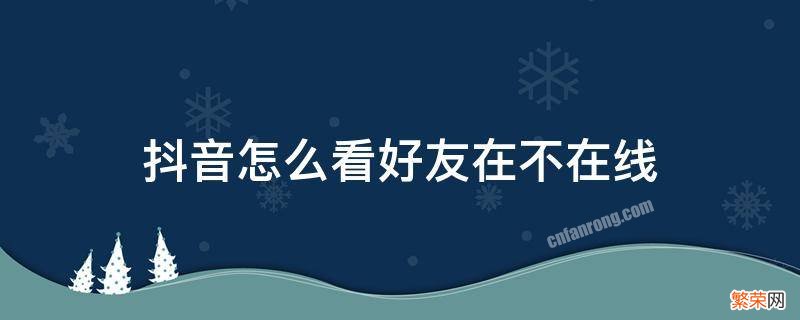 抖音怎么看好友在不在线

cnfanrong.com

繁荣网